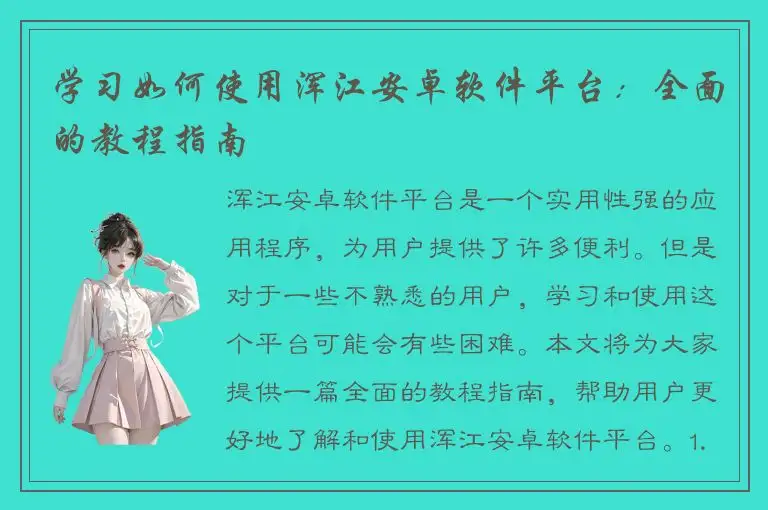 学习如何使用浑江安卓软件平台：全面的教程指南

浑江安卓软件平台是一个实用性强的应用程序，为用户提供了许多便利。但是对于一些不熟悉的用户，学习和使用这个平台可能会有些困难。本文将为大家提供一篇全面的教程指南，帮助用户更好地了解和使用浑江安卓软件平台。1.